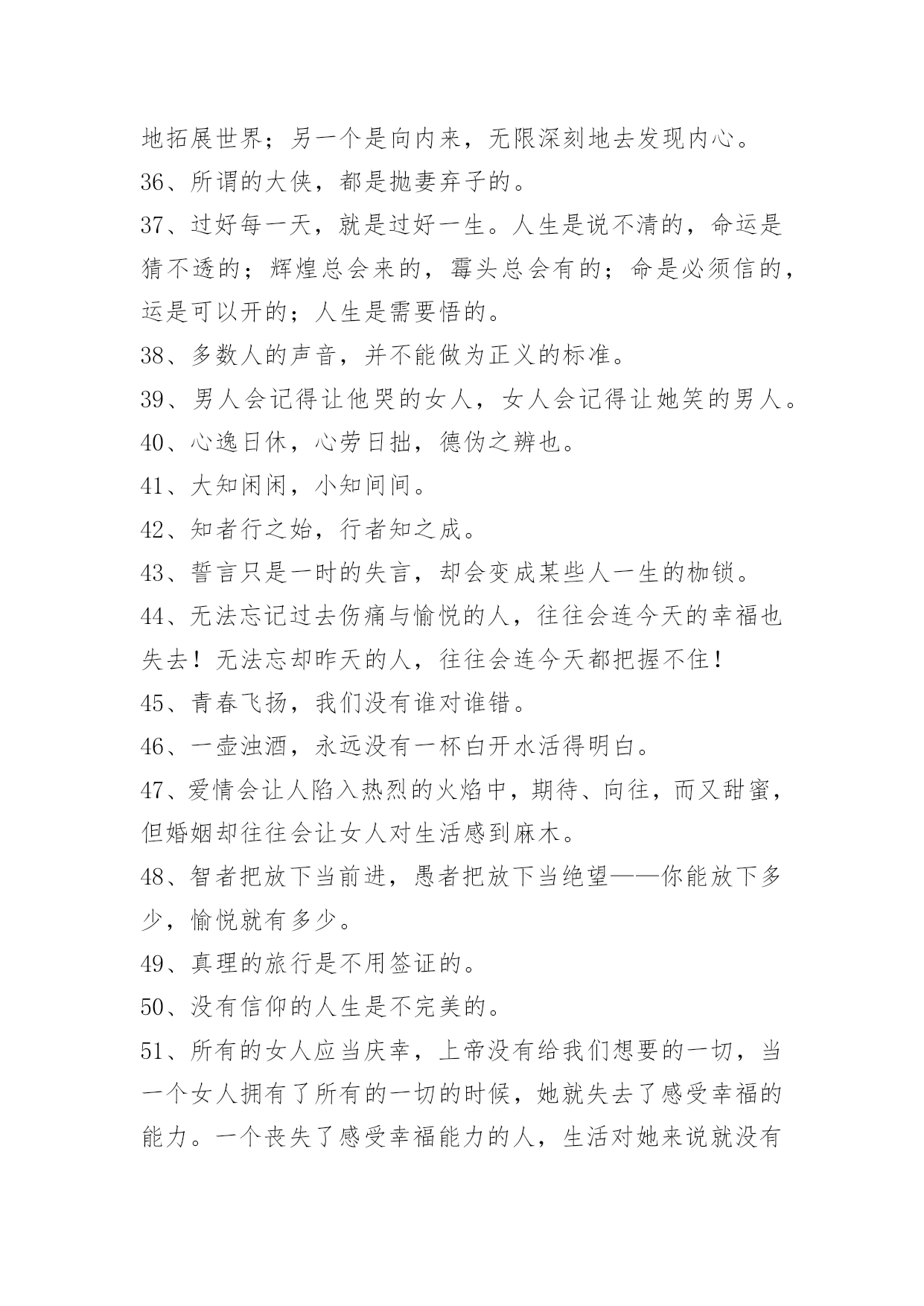 地拓展世界；另一个是向内来，无限深刻地去发现内心。

36、所谓的大侠，都是抛妻弃子的。

37、过好每一天，就是过好一生。人生是说不清的，命运是猜不透的；辉煌总会来的，霉头总会有的；命是必须信的，运是可以开的；人生是需要悟的。

38、多数人的声音，并不能做为正义的标准。

39、男人会记得让他哭的女人，女人会记得让她笑的男人。

40、心逸日休，心劳日拙，德伪之辨也。

41、大知闲闲，小知间间。

42、知者行之始，行者知之成。

43、誓言只是一时的失言，却会变成某些人一生的枷锁。

44、无法忘记过去伤痛与愉悦的人，往往会连今天的幸福也失去！无法忘却昨天的人，往往会连今天都把握不住！

45、青春飞扬，我们没有谁对谁错。

46、一壶浊酒，永远没有一杯白开水活得明白。

47、爱情会让人陷入热烈的火焰中，期待、向往，而又甜蜜，但婚姻却往往会让女人对生活感到麻木。

48、智者把放下当前进，愚者把放下当绝望——你能放下多少，愉悦就有多少。

49、真理的旅行是不用签证的。

50、没有信仰的人生是不完美的。

51、所有的女人应当庆幸，上帝没有给我们想要的一切，当一个女人拥有了所有的一切的时候，她就失去了感受幸福的能力。一个丧失了感受幸福能力的人，生活对她来说就没有